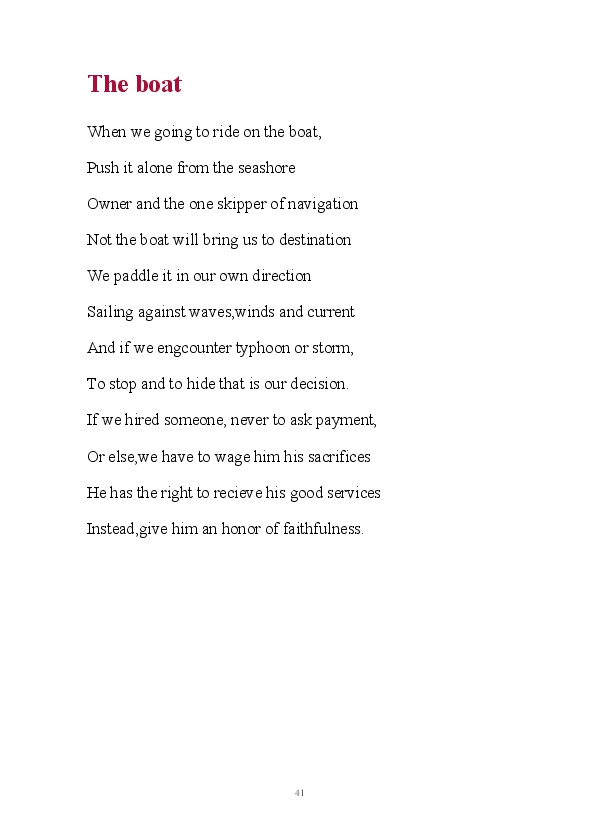 The boat

When we going to ride on the boat,

Push it alone from the seashore

Owner and the one skipper of navigation

Not the boat will bring us to destination

We paddle it in our own direction

Sailing against waves,winds and current

And if we engcounter typhoon or storm,

To stop and to hide that is our decision.

If we hired someone, never to ask payment,

Or else,we have to wage him his sacrifices

He has the right to recieve his good services

Instead,give him an honor of faithfulness.

41